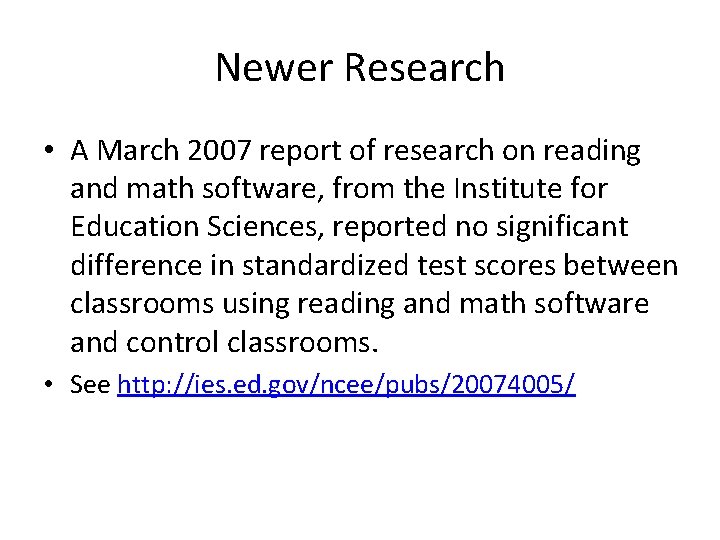 Newer Research

• A March 2007 report of research on reading and math software, from the Institute for Education Sciences, reported no significant difference in standardized test scores between classrooms using reading and math software and control classrooms.

• See http://ies.ed.gov/ncee/pubs/20074005/